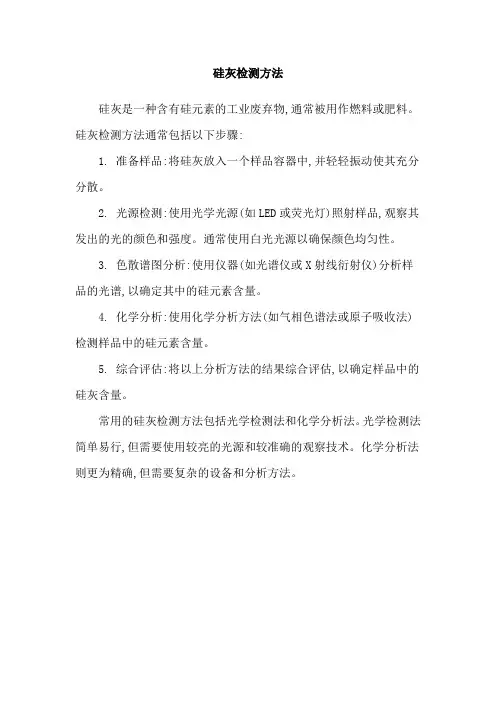 硅灰检测方法

硅灰是一种含有硅元素的工业废弃物,通常被用作燃料或肥料。硅灰检测方法通常包括以下步骤:

1. 准备样品:将硅灰放入一个样品容器中,并轻轻振动使其充分分散。

2. 光源检测:使用光学光源(如LED或荧光灯)照射样品,观察其发出的光的颜色和强度。通常使用白光光源以确保颜色均匀性。

3. 色散谱图分析:使用仪器(如光谱仪或X射线衍射仪)分析样品的光谱,以确定其中的硅元素含量。

4. 化学分析:使用化学分析方法(如气相色谱法或原子吸收法)检测样品中的硅元素含量。

5. 综合评估:将以上分析方法的结果综合评估,以确定样品中的硅灰含量。

常用的硅灰检测方法包括光学检测法和化学分析法。光学检测法简单易行,但需要使用较亮的光源和较准确的观察技术。化学分析法则更为精确,但需要复杂的设备和分析方法。